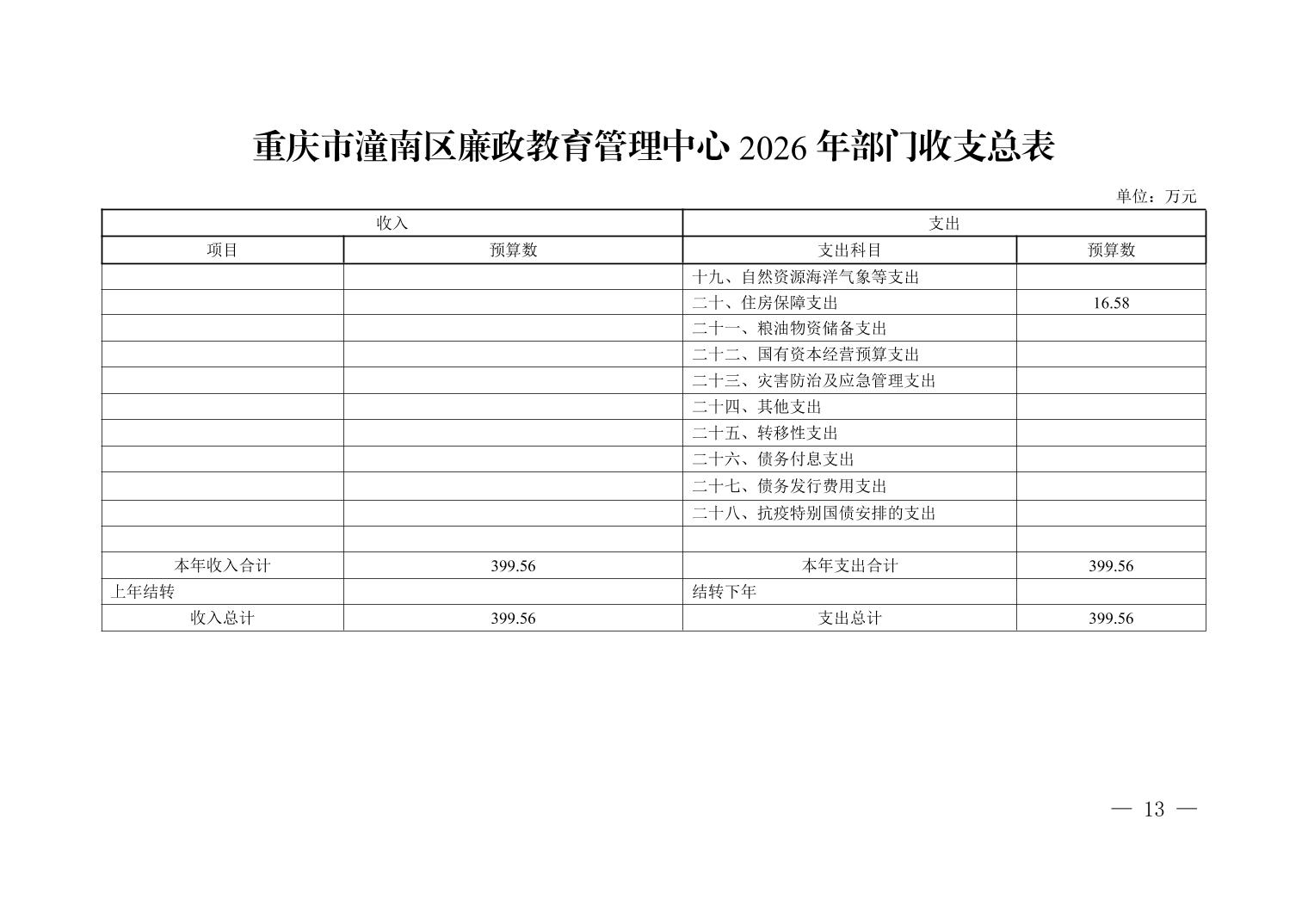 重庆市潼南区廉政教育管理中心 2026 年部门收支总表

单位：万元

| 收入 | | 支出 | |
|---|---|---|---|
| 项目 | 预算数 | 支出科目 | 预算数 |
| | | 十九、自然资源海洋气象等支出 | |
| | | 二十、住房保障支出 | 16.58 |
| | | 二十一、粮油物资储备支出 | |
| | | 二十二、国有资本经营预算支出 | |
| | | 二十三、灾害防治及应急管理支出 | |
| | | 二十四、其他支出 | |
| | | 二十五、转移性支出 | |
| | | 二十六、债务付息支出 | |
| | | 二十七、债务发行费用支出 | |
| | | 二十八、抗疫特别国债安排的支出 | |
| | | | |
| 本年收入合计 | 399.56 | 本年支出合计 | 399.56 |
| 上年结转 | | 结转下年 | |
| 收入总计 | 399.56 | 支出总计 | 399.56 |

— 13 —